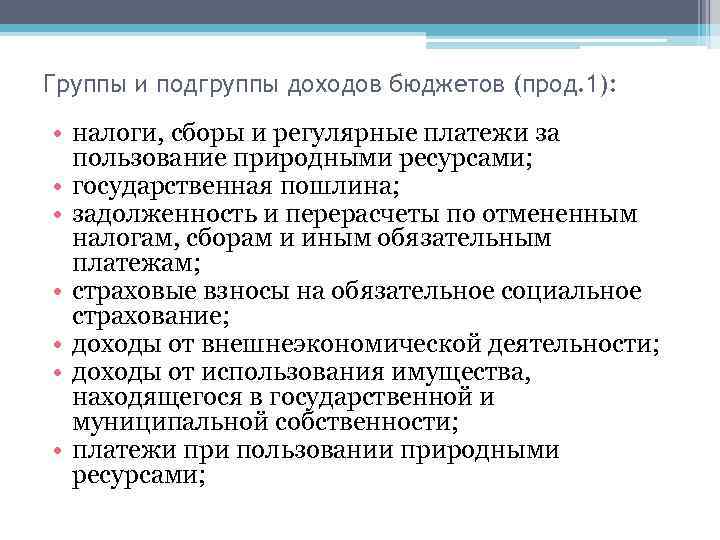 Группы и подгруппы доходов бюджетов (прод.1):

• налоги, сборы и регулярные платежи за пользование природными ресурсами;
• государственная пошлина;
• задолженность и перерасчеты по отмененным налогам, сборам и иным обязательным платежам;
• страховые взносы на обязательное социальное страхование;
• доходы от внешнеэкономической деятельности;
• доходы от использования имущества, находящегося в государственной и муниципальной собственности;
• платежи при пользовании природными ресурсами;